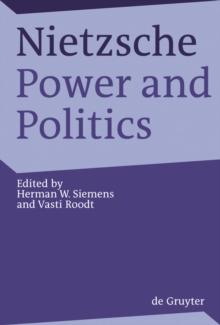 Nietzsche
Power and
Politics

Edited by
Herman W. Siemens
and Vasti Roodt

de Gruyter